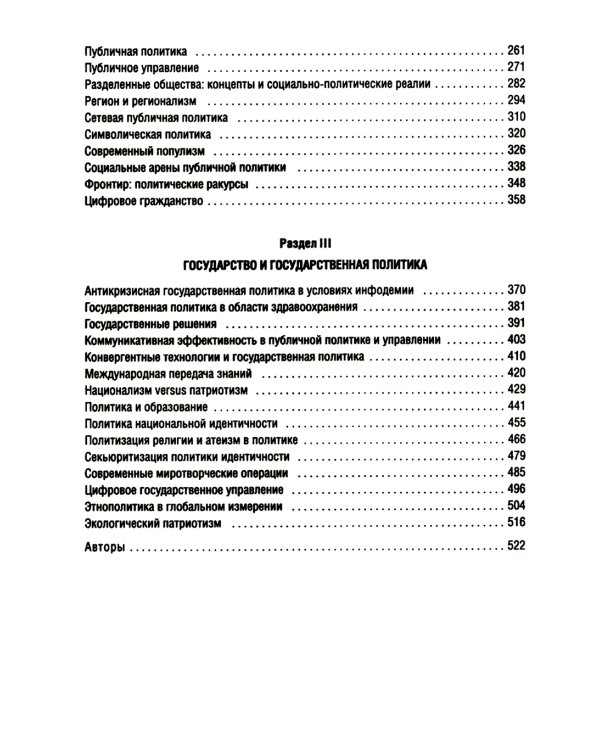 Публичная политика 261
Публичное управление 271
Разделенные общества: концепты и социально-политические реалии 282
Регион и регионализм 294
Сетевая публичная политика 310
Символическая политика 320
Современный популизм 326
Социальные арены публичной политики 338
Фронтир: политические ракурсы 348
Цифровое гражданство 358

Раздел III

ГОСУДАРСТВО И ГОСУДАРСТВЕННАЯ ПОЛИТИКА

Антикризисная государственная политика в условиях инфодемии 370
Государственная политика в области здравоохранения 381
Государственные решения 391
Коммуникативная эффективность в публичной политике и управлении 403
Конвергентные технологии и государственная политика 410
Международная передача знаний 420
Национализм versus патриотизм 429
Политика и образование 441
Политика национальной идентичности 455
Политизация религии и атеизм в политике 466
Секьюритизация политики идентичности 479
Современные миротворческие операции 485
Цифровое государственное управление 496
Этнополитика в глобальном измерении 504
Экологический патриотизм 516

Авторы 522